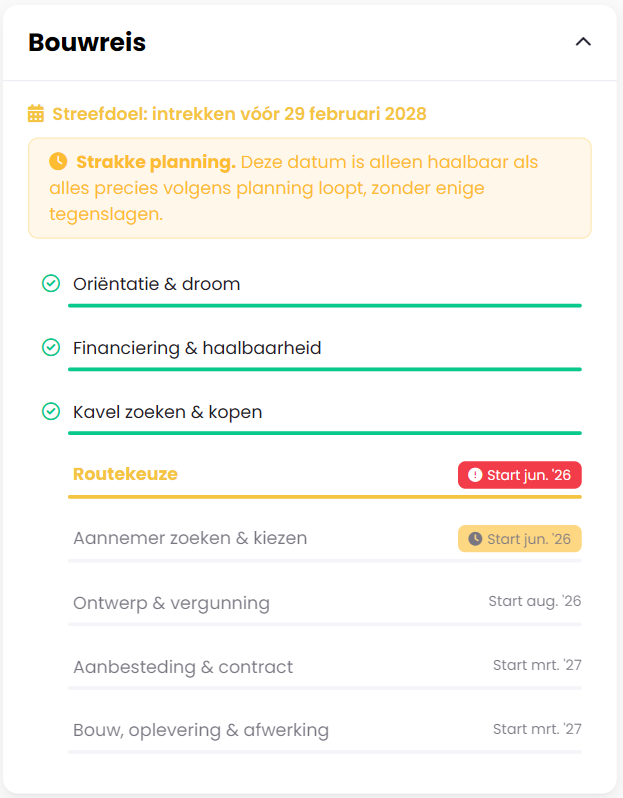 Bouwreis

Streefdoel: intrekken vóór 29 februari 2028

Strakke planning. Deze datum is alleen haalbaar als alles precies volgens planning loopt, zonder enige tegenslagen.

Oriëntatie & droom

Financiering & haalbaarheid

Kavel zoeken & kopen

Routekeuze
Start jun. '26

Aannemer zoeken & kiezen
Start jun. '26

Ontwerp & vergunning
Start aug. '26

Aanbesteding & contract
Start mrt. '27

Bouw, oplevering & afwerking
Start mrt. '27